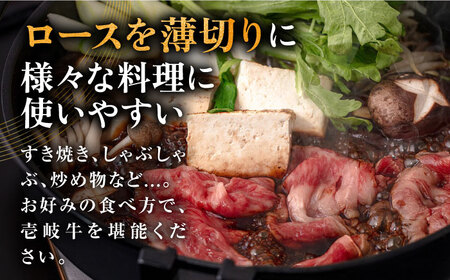 ロースを薄切りに
様々な料理に
使いやすい

すき焼き、しゃぶしゃぶ、炒め物など…。お好みの食べ方で、壱岐牛を堪能ください。